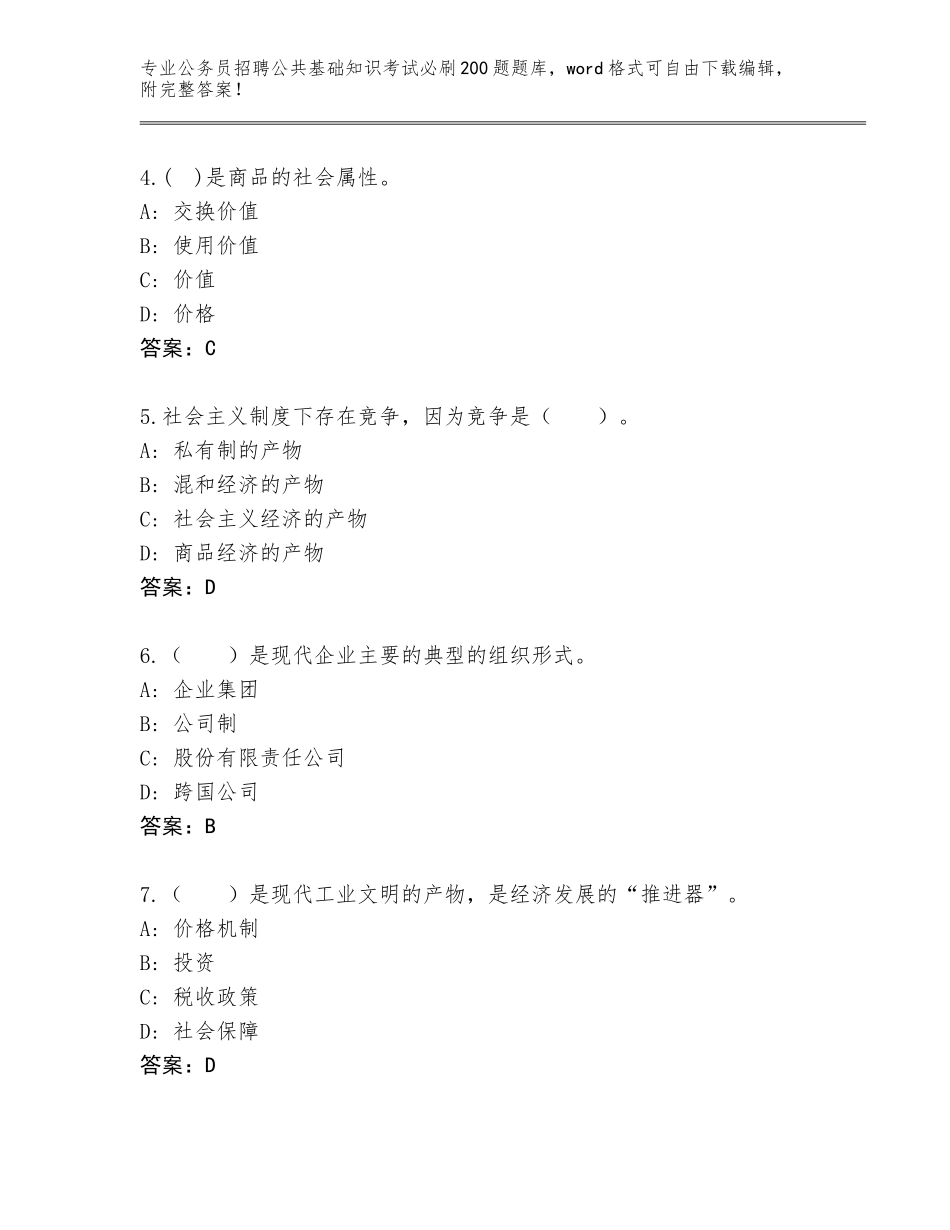 专业公务员招聘公共基础知识考试必刷200题题库，word格式可自由下载编辑，附完整答案！

4.(  )是商品的社会属性。
A：交换价值
B：使用价值
C：价值
D：价格
答案：C

5.社会主义制度下存在竞争，因为竞争是（　　）。
A：私有制的产物
B：混和经济的产物
C：社会主义经济的产物
D：商品经济的产物
答案：D

6.（　　）是现代企业主要的典型的组织形式。
A：企业集团
B：公司制
C：股份有限责任公司
D：跨国公司
答案：B

7.（　　）是现代工业文明的产物，是经济发展的“推进器”。
A：价格机制
B：投资
C：税收政策
D：社会保障
答案：D